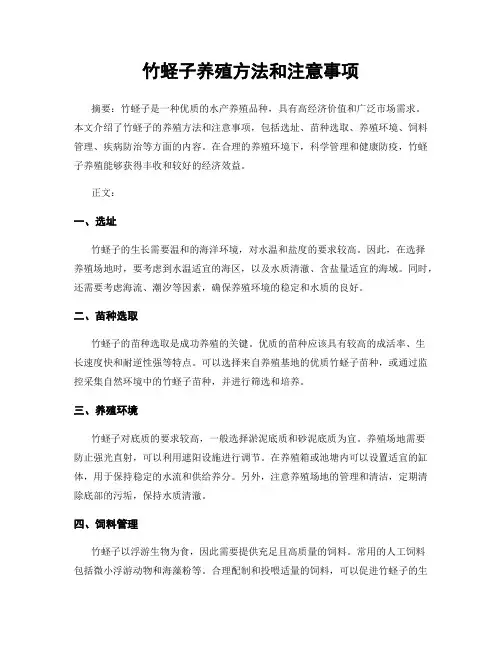 竹蛏子养殖方法和注意事项

摘要：竹蛏子是一种优质的水产养殖品种，具有高经济价值和广泛市场需求。本文介绍了竹蛏子的养殖方法和注意事项，包括选址、苗种选取、养殖环境、饲料管理、疾病防治等方面的内容。在合理的养殖环境下，科学管理和健康防疫，竹蛏子养殖能够获得丰收和较好的经济效益。

正文：

一、选址

竹蛏子的生长需要温和的海洋环境，对水温和盐度的要求较高。因此，在选择养殖场地时，要考虑到水温适宜的海区，以及水质清澈、含盐量适宜的海域。同时，还需要考虑海流、潮汐等因素，确保养殖环境的稳定和水质的良好。

二、苗种选取

竹蛏子的苗种选取是成功养殖的关键。优质的苗种应该具有较高的成活率、生长速度快和耐逆性强等特点。可以选择来自养殖基地的优质竹蛏子苗种，或通过监控采集自然环境中的竹蛏子苗种，并进行筛选和培养。

三、养殖环境

竹蛏子对底质的要求较高，一般选择淤泥底质和砂泥底质为宜。养殖场地需要防止强光直射，可以利用遮阳设施进行调节。在养殖箱或池塘内可以设置适宜的缸体，用于保持稳定的水流和供给养分。另外，注意养殖场地的管理和清洁，定期清除底部的污垢，保持水质清澈。

四、饲料管理

竹蛏子以浮游生物为食，因此需要提供充足且高质量的饲料。常用的人工饲料包括微小浮游动物和海藻粉等。合理配制和投喂适量的饲料，可以促进竹蛏子的生